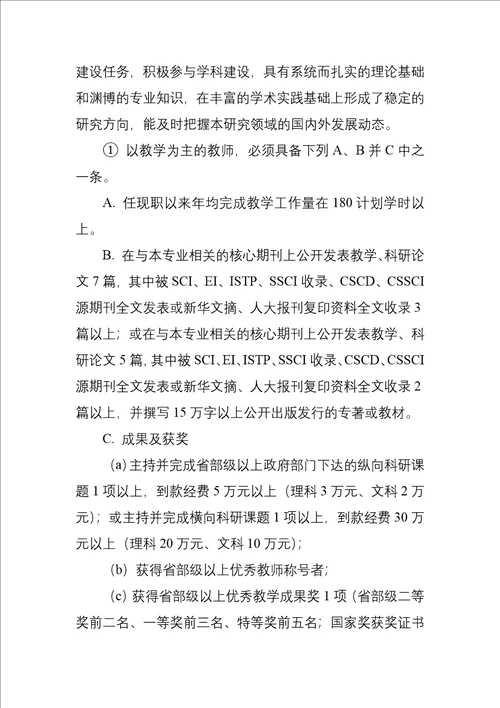 建设任务，积极参与学科建设，具有系统而扎实的理论基础和渊博的专业知识，在丰富的学术实践基础上形成了稳定的研究方向，能及时把握本研究领域的国内外发展动态。

① 以教学为主的教师，必须具备下列 A、B 并 C 中之一条。

A. 任现职以来年均完成教学工作量在 180 计划学时以上。

B. 在与本专业相关的核心期刊上公开发表教学、科研论文 7 篇，其中被 SCI、EI、ISTP、SSCI 收录、CSCD、CSSCI 源期刊全文发表或新华文摘、人大报刊复印资料全文收录 3 篇以上；或在与本专业相关的核心期刊上公开发表教学、科研论文 5 篇，其中被 SCI、EI、ISTP、SSCI 收录、CSCD、CSSCI 源期刊全文发表或新华文摘、人大报刊复印资料全文收录 2 篇以上，并撰写 15 万字以上公开出版发行的专著或教材。

C. 成果及获奖

(a) 主持并完成省部级以上政府部门下达的纵向科研课题 1 项以上，到款经费 5 万元以上（理科 3 万元、文科 2 万元）；或主持并完成横向科研课题 1 项以上，到款经费 30 万元以上（理科 20 万元、文科 10 万元）；

(b) 获得省部级以上优秀教师称号者；

(c) 获得省部级以上优秀教学成果奖 1 项（省部级二等奖前二名、一等奖前三名、特等奖前五名；国家奖获奖证书